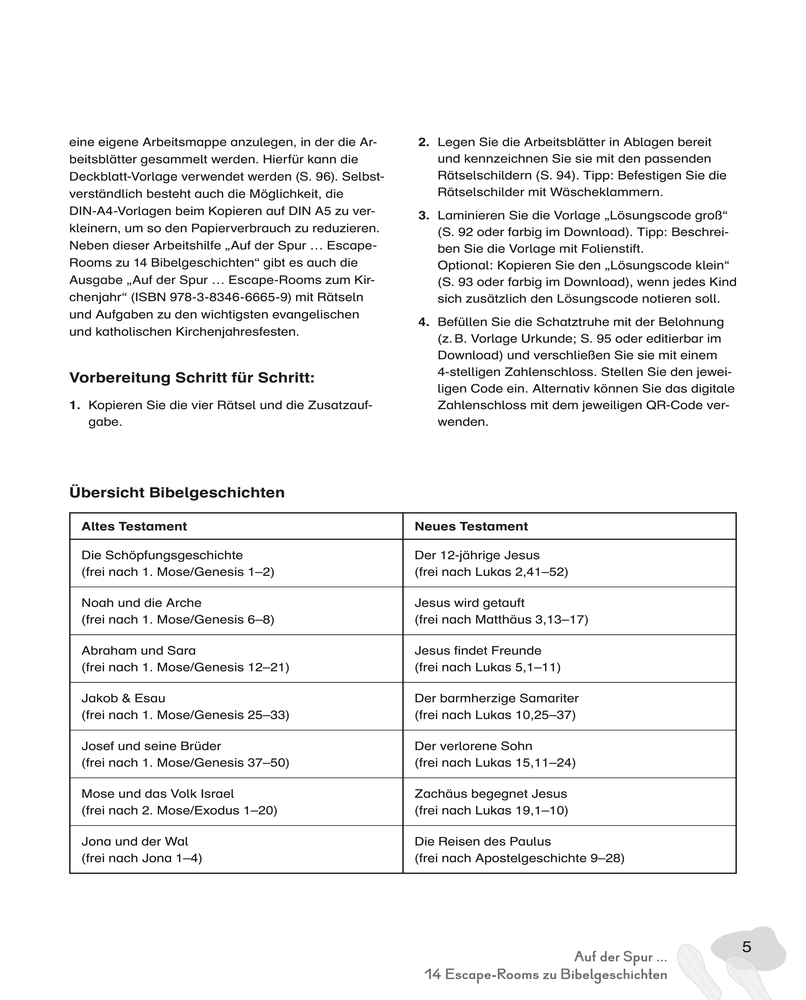 eine eigene Arbeitsmappe anzulegen, in der die Arbeitsblätter gesammelt werden. Hierfür kann die Deckblatt-Vorlage verwendet werden (S. 96). Selbstverständlich besteht auch die Möglichkeit, die DIN-A4-Vorlagen beim Kopieren auf DIN A5 zu verkleinern, um so den Papierverbrauch zu reduzieren. Neben dieser Arbeitshilfe „Auf der Spur … Escape-Rooms zu 14 Bibelgeschichten“ gibt es auch die Ausgabe „Auf der Spur … Escape-Rooms zum Kirchenjahr“ (ISBN 978-3-8346-6665-9) mit Rätseln und Aufgaben zu den wichtigsten evangelischen und katholischen Kirchenjahresfesten.

Vorbereitung Schritt für Schritt:

1. Kopieren Sie die vier Rätsel und die Zusatzaufgabe.

2. Legen Sie die Arbeitsblätter in Ablagen bereit und kennzeichnen Sie sie mit den passenden Rätselschildern (S. 94). Tipp: Befestigen Sie die Rätselschilder mit Wäscheklammern.

3. Laminieren Sie die Vorlage „Lösungscode groß“ (S. 92 oder farbig im Download). Tipp: Beschreiben Sie die Vorlage mit Folienstift. Optional: Kopieren Sie den „Lösungscode klein“ (S. 93 oder farbig im Download), wenn jedes Kind sich zusätzlich den Lösungscode notieren soll.

4. Befüllen Sie die Schatztruhe mit der Belohnung (z. B. Vorlage Urkunde; S. 95 oder editierbar im Download) und verschließen Sie sie mit einem 4-stelligen Zahlenschloss. Stellen Sie den jeweiligen Code ein. Alternativ können Sie das digitale Zahlenschloss mit dem jeweiligen QR-Code verwenden.

Übersicht Bibelgeschichten

| Altes Testament | Neues Testament |
|---|---|
| Die Schöpfungsgeschichte (frei nach 1. Mose/Genesis 1–2) | Der 12-jährige Jesus (frei nach Lukas 2,41–52) |
| Noah und die Arche (frei nach 1. Mose/Genesis 6–8) | Jesus wird getauft (frei nach Matthäus 3,13–17) |
| Abraham und Sara (frei nach 1. Mose/Genesis 12–21) | Jesus findet Freunde (frei nach Lukas 5,1–11) |
| Jakob & Esau (frei nach 1. Mose/Genesis 25–33) | Der barmherzige Samariter (frei nach Lukas 10,25–37) |
| Josef und seine Brüder (frei nach 1. Mose/Genesis 37–50) | Der verlorene Sohn (frei nach Lukas 15,11–24) |
| Mose und das Volk Israel (frei nach 2. Mose/Exodus 1–20) | Zachäus begegnet Jesus (frei nach Lukas 19,1–10) |
| Jona und der Wal (frei nach Jona 1–4) | Die Reisen des Paulus (frei nach Apostelgeschichte 9–28) |

Auf der Spur …
14 Escape-Rooms zu Bibelgeschichten

5